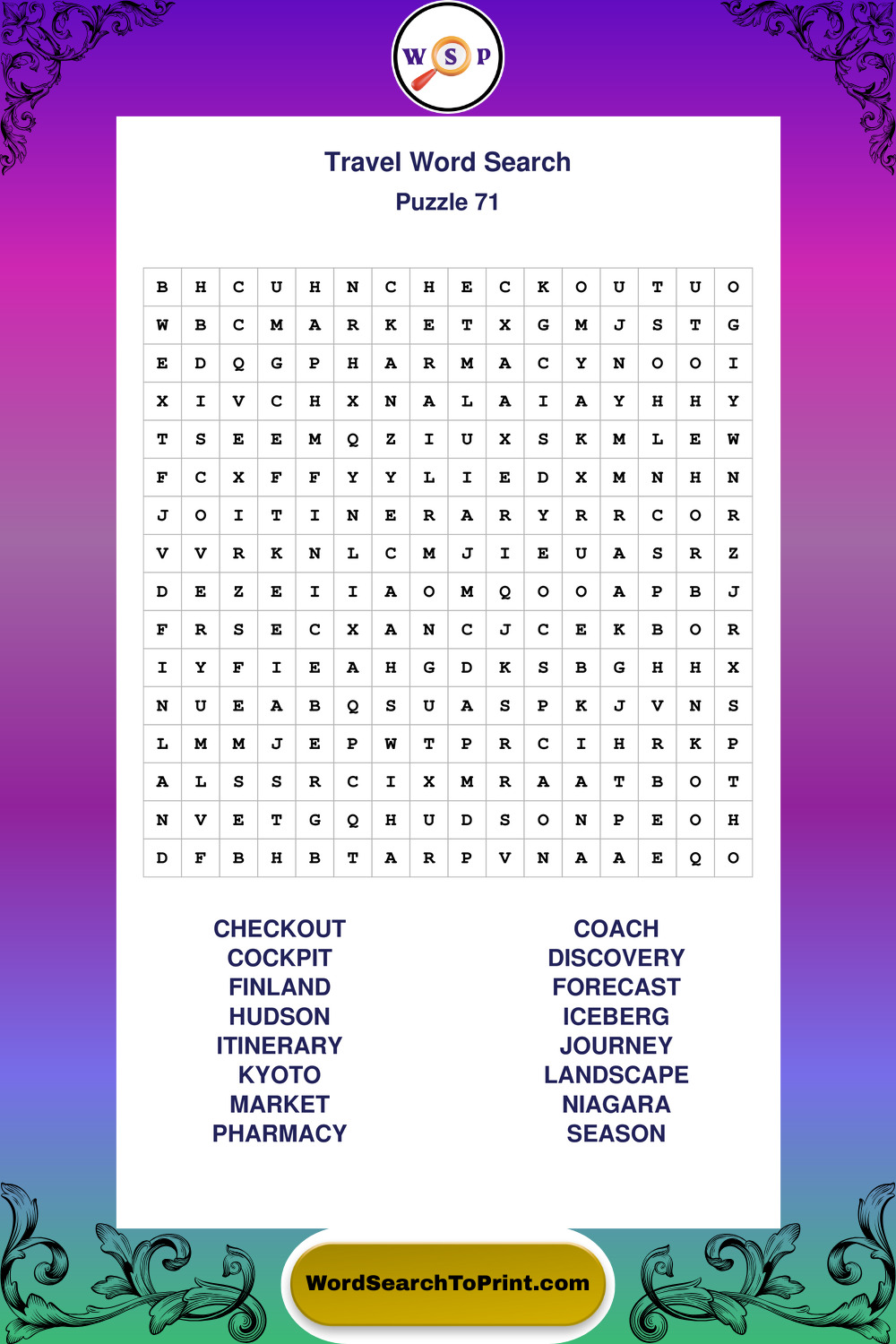 W S P

Travel Word Search
Puzzle 71

| B | H | C | U | H | N | C | H | E | C | K | O | U | T | U | O |
|---|---|---|---|---|---|---|---|---|---|---|---|---|---|---|---|
| W | B | C | M | A | R | K | E | T | X | G | M | J | S | T | G |
| E | D | Q | G | P | H | A | R | M | A | C | Y | N | O | O | I |
| X | I | V | C | H | X | N | A | L | A | I | A | Y | H | H | Y |
| T | S | E | E | M | Q | Z | I | U | X | S | K | M | L | E | W |
| F | C | X | F | F | Y | Y | L | I | E | D | X | M | N | H | N |
| J | O | I | T | I | N | E | R | A | R | Y | R | R | C | O | R |
| V | V | R | K | N | L | C | M | J | I | E | U | A | S | R | Z |
| D | E | Z | E | I | I | A | O | M | Q | O | O | A | P | B | J |
| F | R | S | E | C | X | A | N | C | J | C | E | K | B | O | R |
| I | Y | F | I | E | A | H | G | D | K | S | B | G | H | H | X |
| N | U | E | A | B | Q | S | U | A | S | P | K | J | V | N | S |
| L | M | M | J | E | P | W | T | P | R | C | I | H | R | K | P |
| A | L | S | S | R | C | I | X | M | R | A | A | T | B | O | T |
| N | V | E | T | G | Q | H | U | D | S | O | N | P | E | O | H |
| D | F | B | H | B | T | A | R | P | V | N | A | A | E | Q | O |

CHECKOUT
COCKPIT
FINLAND
HUDSON
ITINERARY
KYOTO
MARKET
PHARMACY

COACH
DISCOVERY
FORECAST
ICEBERG
JOURNEY
LANDSCAPE
NIAGARA
SEASON

WordSearchToPrint.com